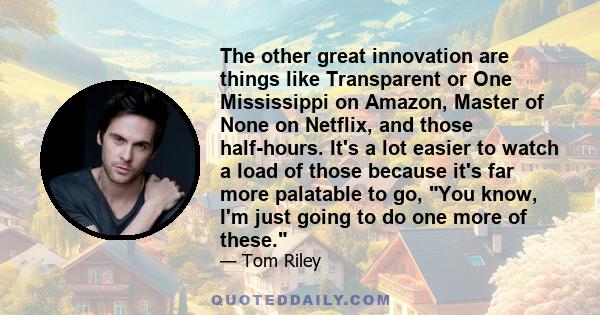 The other great innovation are things like Transparent or One Mississippi on Amazon, Master of None on Netflix, and those half-hours. It's a lot easier to watch a load of those because it's far more palatable to go, "You know, I'm just going to do one more of these."

— Tom Riley

QUOTEDDAILY.COM